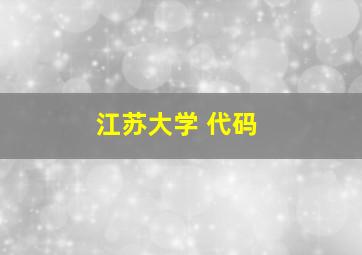 江苏大学 代码